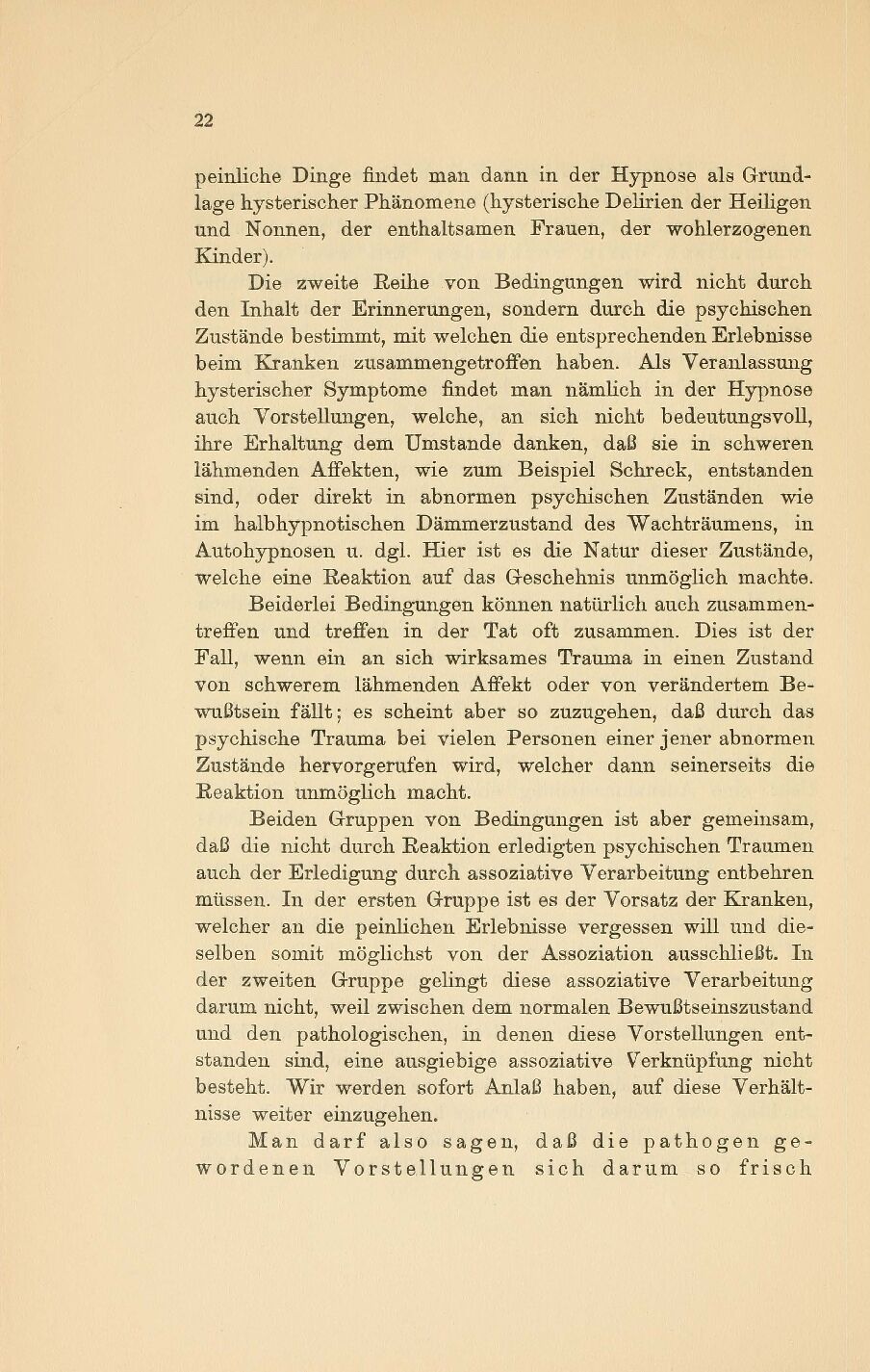 22

peinliche Dinge findet man dann in der Hypnose als Grundlage hysterischer Phänomene (hysterische Delirien der Heiligen und Nonnen, der enthaltsamen Frauen, der wohlerzogenen Kinder).

Die zweite Reihe von Bedingungen wird nicht durch den Inhalt der Erinnerungen, sondern durch die psychischen Zustände bestimmt, mit welchen die entsprechenden Erlebnisse beim Kranken zusammengetroffen haben. Als Veranlassung hysterischer Symptome findet man nämlich in der Hypnose auch Vorstellungen, welche, an sich nicht bedeutungsvoll, ihre Erhaltung dem Umstande danken, daß sie in schweren lähmenden Affekten, wie zum Beispiel Schreck, entstanden sind, oder direkt in abnormen psychischen Zuständen wie im halbhypnotischen Dämmerzustand des Wachträumens, in Autohypnosen u. dgl. Hier ist es die Natur dieser Zustände, welche eine Reaktion auf das Geschehnis unmöglich machte.

Beiderlei Bedingungen können natürlich auch zusammentreffen und treffen in der Tat oft zusammen. Dies ist der Fall, wenn ein an sich wirksames Trauma in einen Zustand von schwerem lähmenden Affekt oder von verändertem Bewußtsein fällt; es scheint aber so zuzugehen, daß durch das psychische Trauma bei vielen Personen einer jener abnormen Zustände hervorgerufen wird, welcher dann seinerseits die Reaktion unmöglich macht.

Beiden Gruppen von Bedingungen ist aber gemeinsam, daß die nicht durch Reaktion erledigten psychischen Traumen auch der Erledigung durch assoziative Verarbeitung entbehren müssen. In der ersten Gruppe ist es der Vorsatz der Kranken, welcher an die peinlichen Erlebnisse vergessen will und dieselben somit möglichst von der Assoziation ausschließt. In der zweiten Gruppe gelingt diese assoziative Verarbeitung darum nicht, weil zwischen dem normalen Bewußtseinszustand und den pathologischen, in denen diese Vorstellungen entstanden sind, eine ausgiebige assoziative Verknüpfung nicht besteht. Wir werden sofort Anlaß haben, auf diese Verhältnisse weiter einzugehen.

Man darf also sagen, daß die pathogen gewordenen Vorstellungen sich darum so frisch